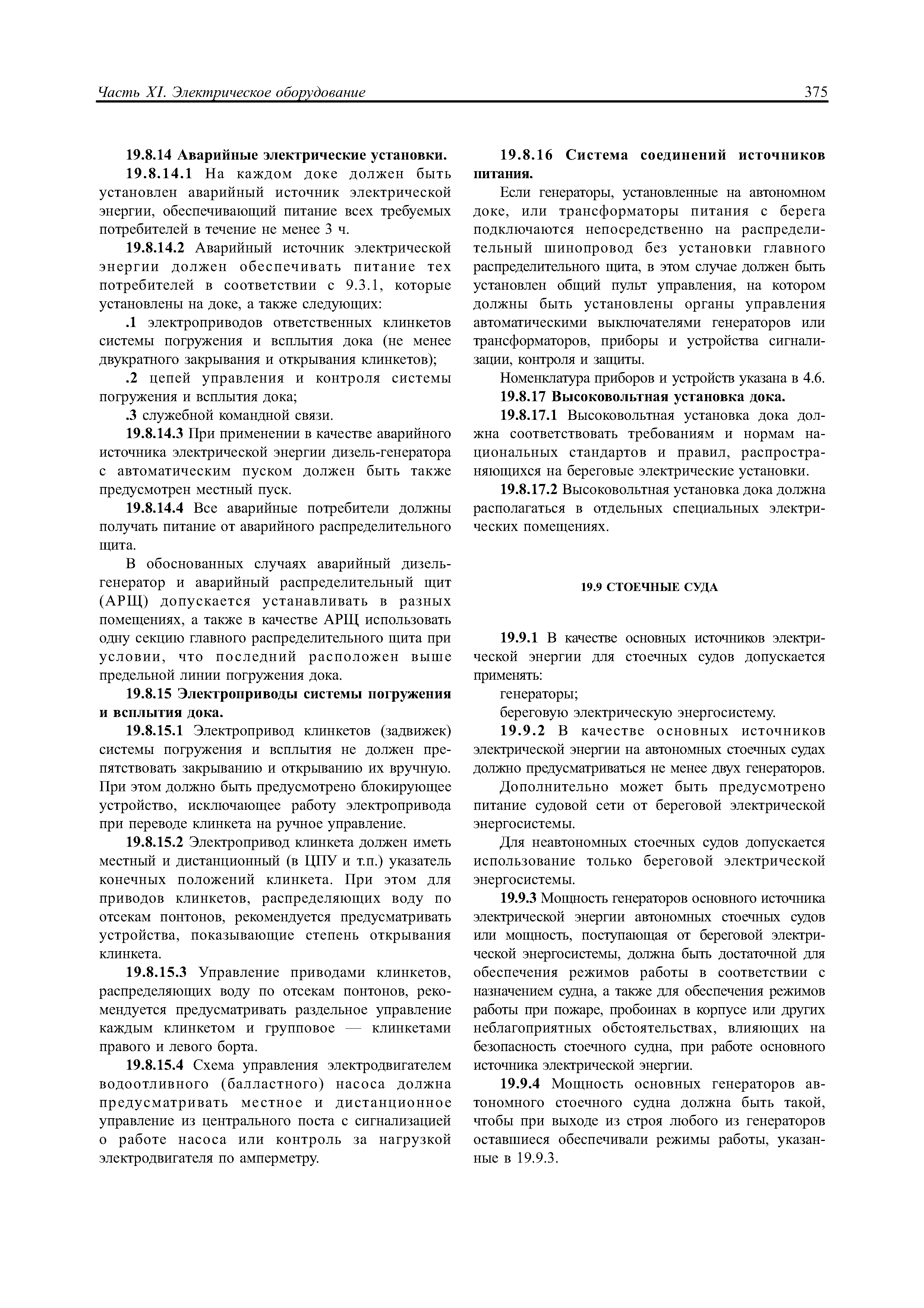 Часть XI. Электрическое оборудование 375

19.8.14 Аварийные электрические установки.

19.8.14.1 На каждом доке должен быть установлен аварийный источник электрической энергии, обеспечивающий питание всех требуемых потребителей в течение не менее 3 ч.

19.8.14.2 Аварийный источник электрической энергии должен обеспечивать питание тех потребителей в соответствии с 9.3.1, которые установлены на доке, а также следующих:

.1 электроприводов ответственных клинкетов системы погружения и всплытия дока (не менее двукратного закрывания и открывания клинкетов);

.2 цепей управления и контроля системы погружения и всплытия дока;

.3 служебной командной связи.

19.8.14.3 При применении в качестве аварийного источника электрической энергии дизель-генератора с автоматическим пуском должен быть также предусмотрен местный пуск.

19.8.14.4 Все аварийные потребители должны получать питание от аварийного распределительного щита.

В обоснованных случаях аварийный дизель-генератор и аварийный распределительный щит (АРЩ) допускается устанавливать в разных помещениях, а также в качестве АРЩ использовать одну секцию главного распределительного щита при условии, что последний расположен выше предельной линии погружения дока.

19.8.15 Электроприводы системы погружения и всплытия дока.

19.8.15.1 Электропривод клинкетов (задвижек) системы погружения и всплытия не должен препятствовать закрыванию и открыванию их вручную. При этом должно быть предусмотрено блокирующее устройство, исключающее работу электропривода при переводе клинкета на ручное управление.

19.8.15.2 Электропривод клинкета должен иметь местный и дистанционный (в ЦПУ и т.п.) указатель конечных положений клинкета. При этом для приводов клинкетов, распределяющих воду по отсекам понтонов, рекомендуется предусматривать устройства, показывающие степень открывания клинкета.

19.8.15.3 Управление приводами клинкетов, распределяющих воду по отсекам понтонов, рекомендуется предусматривать раздельное управление каждым клинкетом и групповое — клинкетами правого и левого борта.

19.8.15.4 Схема управления электродвигателем водоотливного (балластного) насоса должна предусматривать местное и дистанционное управление из центрального поста с сигнализацией о работе насоса или контроль за нагрузкой электродвигателя по амперметру.

19.8.16 Система соединений источников питания.

Если генераторы, установленные на автономном доке, или трансформаторы питания с берега подключаются непосредственно на распределительный шинопровод без установки главного распределительного щита, в этом случае должен быть установлен общий пульт управления, на котором должны быть установлены органы управления автоматическими выключателями генераторов или трансформаторов, приборы и устройства сигнализации, контроля и защиты.

Номенклатура приборов и устройств указана в 4.6.

19.8.17 Высоковольтная установка дока.

19.8.17.1 Высоковольтная установка дока должна соответствовать требованиям и нормам национальных стандартов и правил, распространяющихся на береговые электрические установки.

19.8.17.2 Высоковольтная установка дока должна располагаться в отдельных специальных электрических помещениях.

19.9 СТОЕЧНЫЕ СУДА

19.9.1 В качестве основных источников электрической энергии для стоечных судов допускается применять:

генераторы;

береговую электрическую энергосистему.

19.9.2 В качестве основных источников электрической энергии на автономных стоечных судах должно предусматриваться не менее двух генераторов.

Дополнительно может быть предусмотрено питание судовой сети от береговой электрической энергосистемы.

Для неавтономных стоечных судов допускается использование только береговой электрической энергосистемы.

19.9.3 Мощность генераторов основного источника электрической энергии автономных стоечных судов или мощность, поступающая от береговой электрической энергосистемы, должна быть достаточной для обеспечения режимов работы в соответствии с назначением судна, а также для обеспечения режимов работы при пожаре, пробоинах в корпусе или других неблагоприятных обстоятельствах, влияющих на безопасность стоечного судна, при работе основного источника электрической энергии.

19.9.4 Мощность основных генераторов автономного стоечного судна должна быть такой, чтобы при выходе из строя любого из генераторов оставшиеся обеспечивали режимы работы, указанные в 19.9.3.